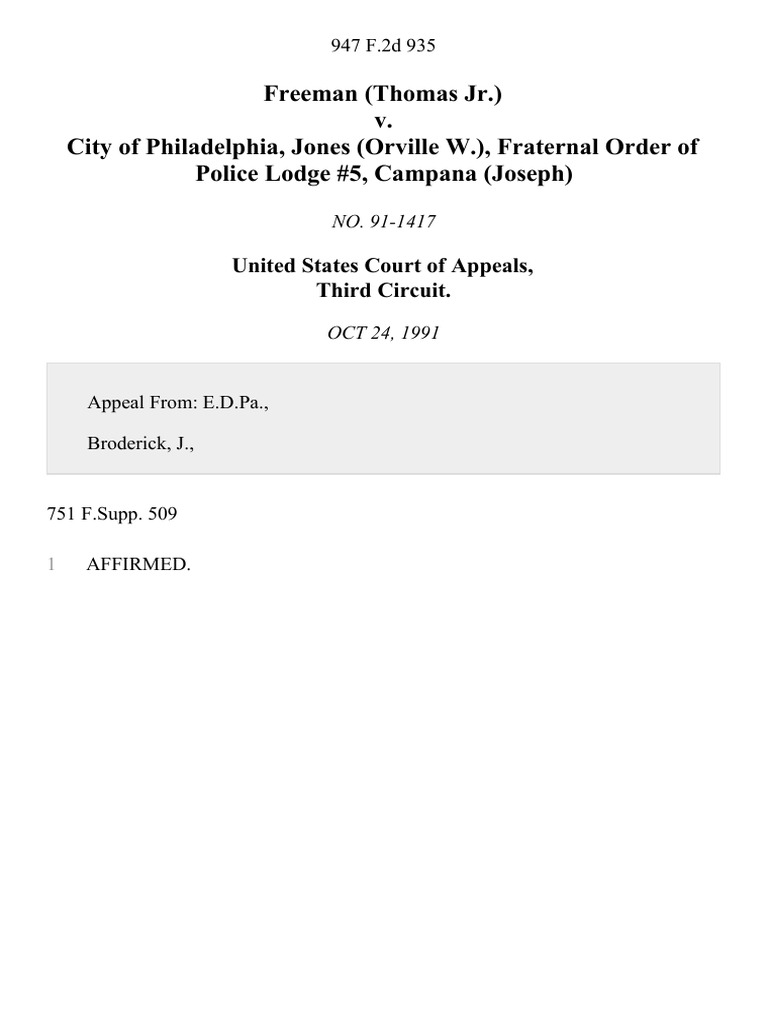 947 F.2d 935

Freeman (Thomas Jr.)
v.
City of Philadelphia, Jones (Orville W.), Fraternal Order of Police Lodge #5, Campana (Joseph)

NO. 91-1417

United States Court of Appeals,
Third Circuit.

OCT 24, 1991

Appeal From: E.D.Pa.,

Broderick, J.,

751 F.Supp. 509

1 AFFIRMED.